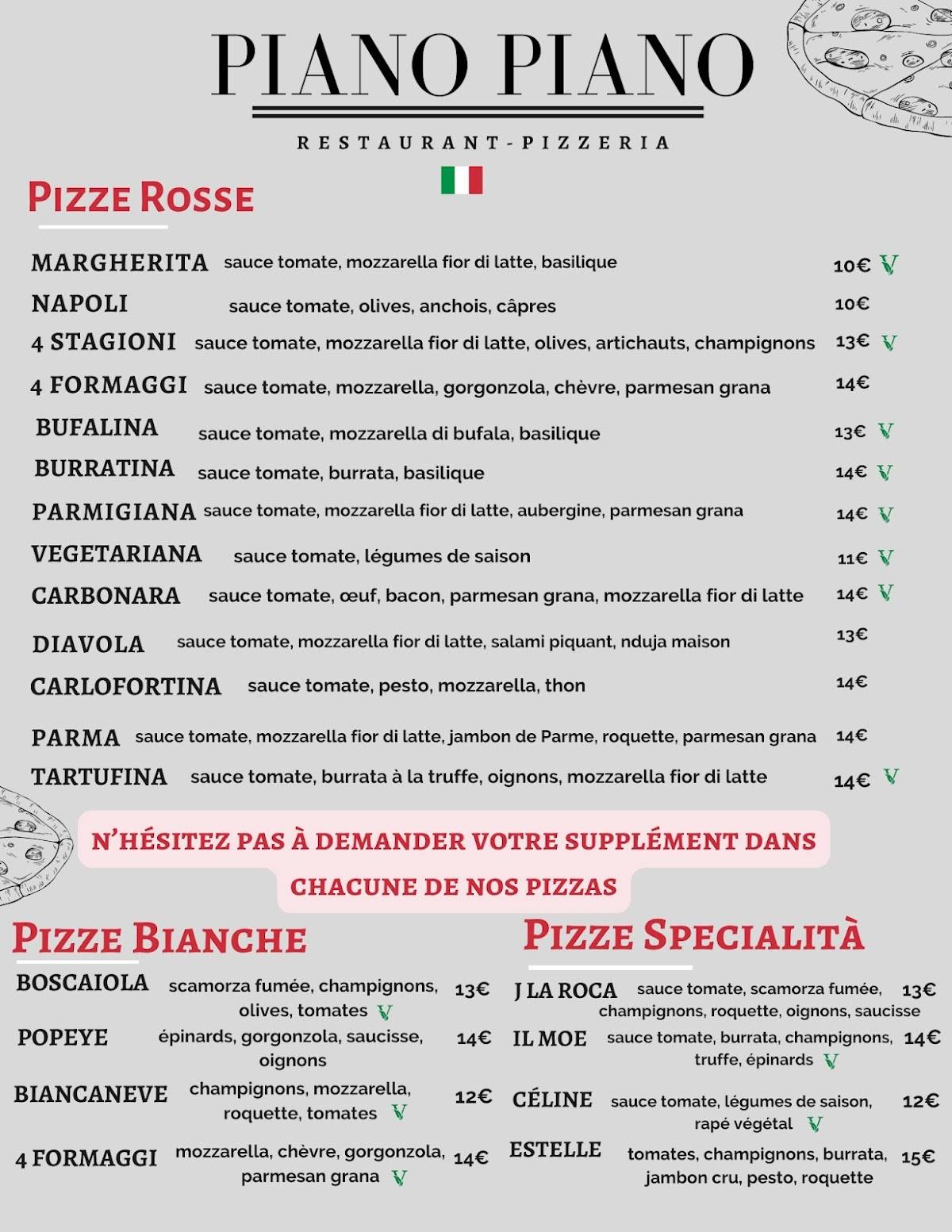 PIANO PIANO

RESTAURANT-PIZZERIA

PIZZE ROSSE

MARGHERITA sauce tomate, mozzarella fior di latte, basilique 10€ V
NAPOLI sauce tomate, olives, anchois, câpres 10€
4 STAGIONI sauce tomate, mozzarella fior di latte, olives, artichauts, champignons 13€ V
4 FORMAGGI sauce tomate, mozzarella, gorgonzola, chèvre, parmesan grana 14€
BUFALINA sauce tomate, mozzarella di bufala, basilique 13€ V
BURRATINA sauce tomate, burrata, basilique 14€ V
PARMIGIANA sauce tomate, mozzarella fior di latte, aubergine, parmesan grana 14€ V
VEGETARIANA sauce tomate, légumes de saison 11€ V
CARBONARA sauce tomate, œuf, bacon, parmesan grana, mozzarella fior di latte 14€ V
DIAVOLA sauce tomate, mozzarella fior di latte, salami piquant, nduja maison 13€
CARLOFORTINA sauce tomate, pesto, mozzarella, thon 14€
PARMA sauce tomate, mozzarella fior di latte, jambon de Parme, roquette, parmesan grana 14€
TARTUFINA sauce tomate, burrata à la truffe, oignons, mozzarella fior di latte 14€ V

N'HÉSITEZ PAS À DEMANDER VOTRE SUPPLÉMENT DANS CHACUNE DE NOS PIZZAS

PIZZE BIANCHE

BOSCAIOLA scamorza fumée, champignons, olives, tomates V 13€
POPEYE épinards, gorgonzola, saucisse, oignons 14€
BIANCANEVE champignons, mozzarella, roquette, tomates V 12€
4 FORMAGGI mozzarella, chèvre, gorgonzola, parmesan grana V 14€

PIZZE SPECIALITÀ

J LA ROCA sauce tomate, scamorza fumée, champignons, roquette, oignons, saucisse 13€
IL MOE sauce tomate, burrata, champignons, truffe, épinards V 14€
CÉLINE sauce tomate, légumes de saison, rapé végétal V 12€
ESTELLE tomates, champignons, burrata, jambon cru, pesto, roquette 15€